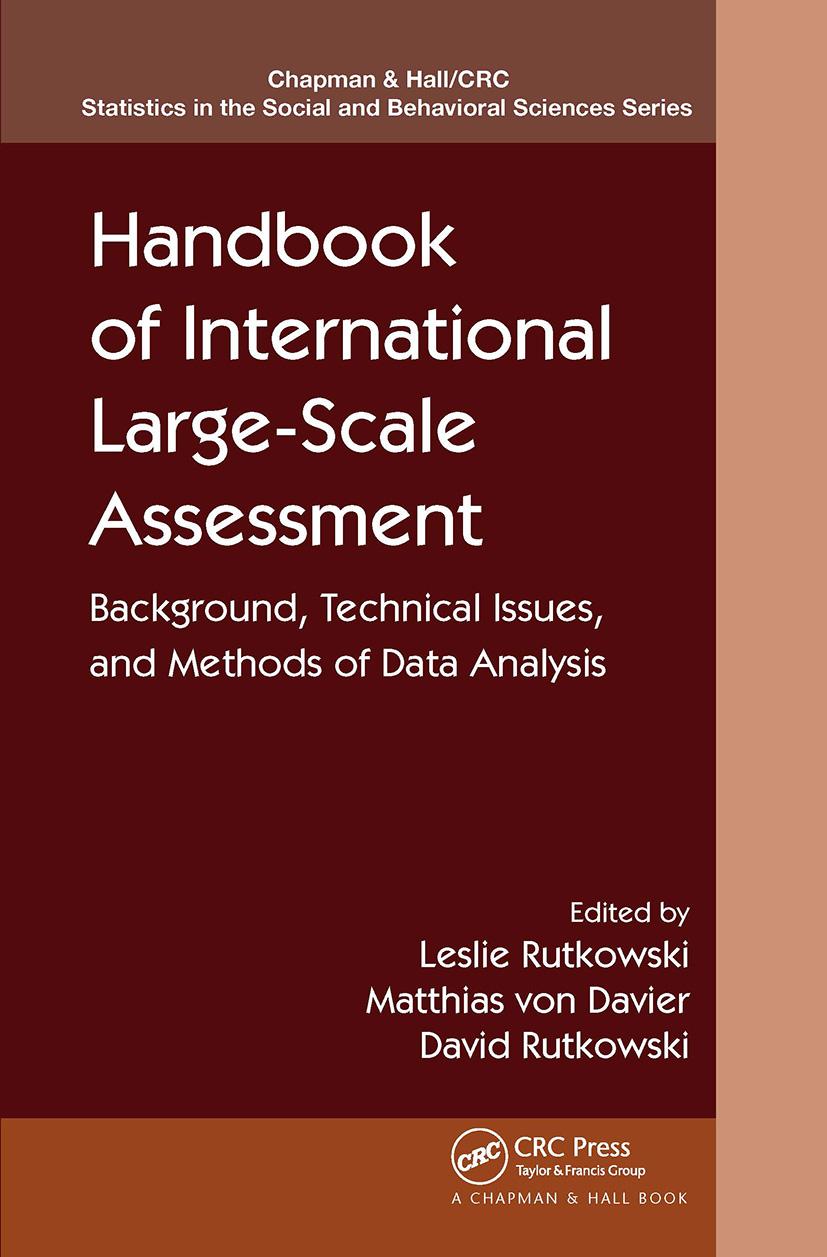 Chapman & Hall/CRC
Statistics in the Social and Behavioral Sciences Series

Handbook of International Large-Scale Assessment

Background, Technical Issues, and Methods of Data Analysis

Edited by
Leslie Rutkowski
Matthias von Davier
David Rutkowski

CRC

CRC Press
Taylor & Francis Group
A CHAPMAN & HALL BOOK